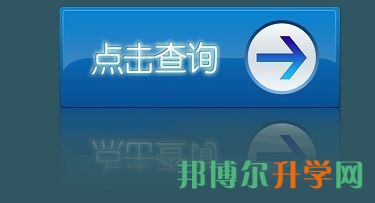 点击查询

邦博尔升学网